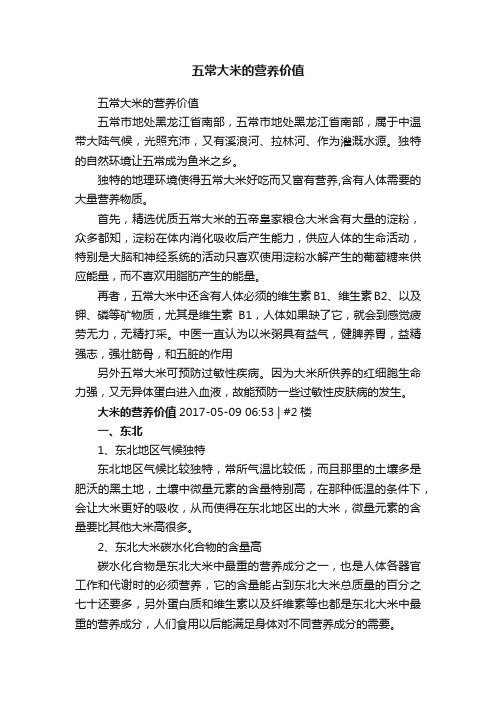 五常大米的营养价值

五常大米的营养价值

五常市地处黑龙江省南部，五常市地处黑龙江省南部，属于中温带大陆气候，光照充沛，又有溪浪河、拉林河、作为灌溉水源。独特的自然环境让五常成为鱼米之乡。

独特的地理环境使得五常大米好吃而又富有营养,含有人体需要的大量营养物质。

首先，精选优质五常大米的五帝皇家粮仓大米含有大量的淀粉，众多都知，淀粉在体内消化吸收后产生能力，供应人体的生命活动，特别是大脑和神经系统的活动只喜欢使用淀粉水解产生的葡萄糖来供应能量，而不喜欢用脂肪产生的能量。

再者，五常大米中还含有人体必须的维生素 B1、维生素 B2、以及钾、磷等矿物质，尤其是维生素 B1，人体如果缺了它，就会到感觉疲劳无力，无精打采。中医一直认为以米粥具有益气，健脾养胃，益精强志，强壮筋骨，和五脏的作用

另外五常大米可预防过敏性疾病。因为大米所供养的红细胞生命力强，又无异体蛋白进入血液，故能预防一些过敏性皮肤病的发生。

大米的营养价值 2017-05-09 06:53 | #2 楼

一、东北

1、东北地区气候独特

东北地区气候比较独特，常所气温比较低，而且那里的土壤多是肥沃的黑土地，土壤中微量元素的含量特别高，在那种低温的条件下，会让大米更好的吸收，从而使得在东北地区出的大米，微量元素的含量要比其他大米高很多。

2、东北大米碳水化合物的含量高

碳水化合物是东北大米中最重的营养成分之一，也是人体各器官工作和代谢时的必须营养，它的含量能占到东北大米总质量的百分之七十还要多，另外蛋白质和维生素以及纤维素等也都是东北大米中最重的营养成分，人们食用以后能满足身体对不同营养成分的需要。